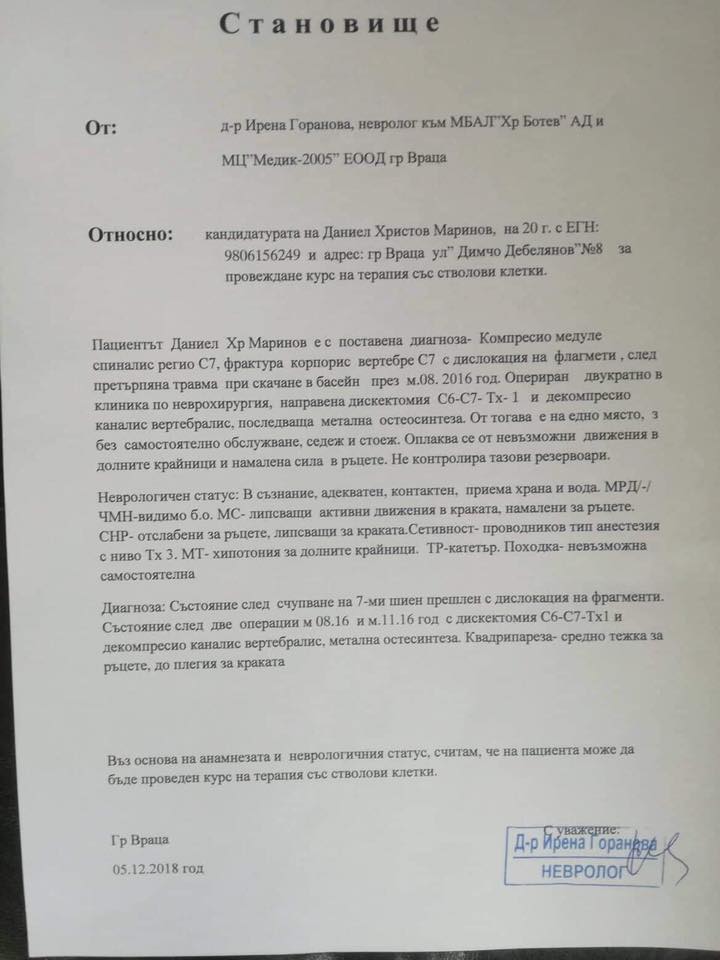 Становище

От: д-р Ирена Горанова, невролог към МБАЛ"Хр Ботев" АД и МЦ"Медик-2005" ЕООД гр Враца

Относно: кандидатурата на Даниел Христов Маринов, на 20 г. с ЕГН: 9806156249 и адрес: гр Враца ул" Димчо Дебелянов"№8 за провеждане курс на терапия със стволови клетки.

Пациентът Даниел Хр Маринов е с поставена диагноза- Компресио медуле спиналис регио С7, фрактура корпорис вертебре С7 с дислокация на флагмети , след претърпяна травма при скачане в басейн през м.08. 2016 год. Опериран двукратно в клиника по неврохирургия, направена дискектомия С6-С7- Тх- 1 и декомпресио каналис вертебралис, последваща метална остеосинтеза. От тогава е на едно място, з без самостоятелно обслужване, седеж и стоеж. Оплаква се от невъзможни движения в долните крайници и намалена сила в ръцете. Не контролира тазови резервоари.

Неврологичен статус: В съзнание, адекватен, контактен, приема храна и вода. МРД/-/ ЧМН-видимо б.о. МС- липсващи активни движения в краката, намалени за ръцете. СНР- отслабени за ръцете, липсващи за краката.Сетивност- проводников тип анестезия с ниво Тх 3. МТ- хипотония за долните крайници. ТР-катетър. Походка- невъзможна самостоятелна

Диагноза: Състояние след счупване на 7-ми шиен прешлен с дислокация на фрагменти. Състояние след две операции м 08.16 и м.11.16 год с дискектомия С6-С7-Тх1 и декомпресио каналис вертебралис, метална остесинтеза. Квадрипареза- средно тежка за ръцете, до плегия за краката

Въз основа на анамнезата и неврологичния статус, считам, че на пациента може да бъде проведен курс на терапия със стволови клетки.

Гр Враца

05.12.2018 год

С уважение:

Д-р Ирена Горанова
НЕВРОЛОГ